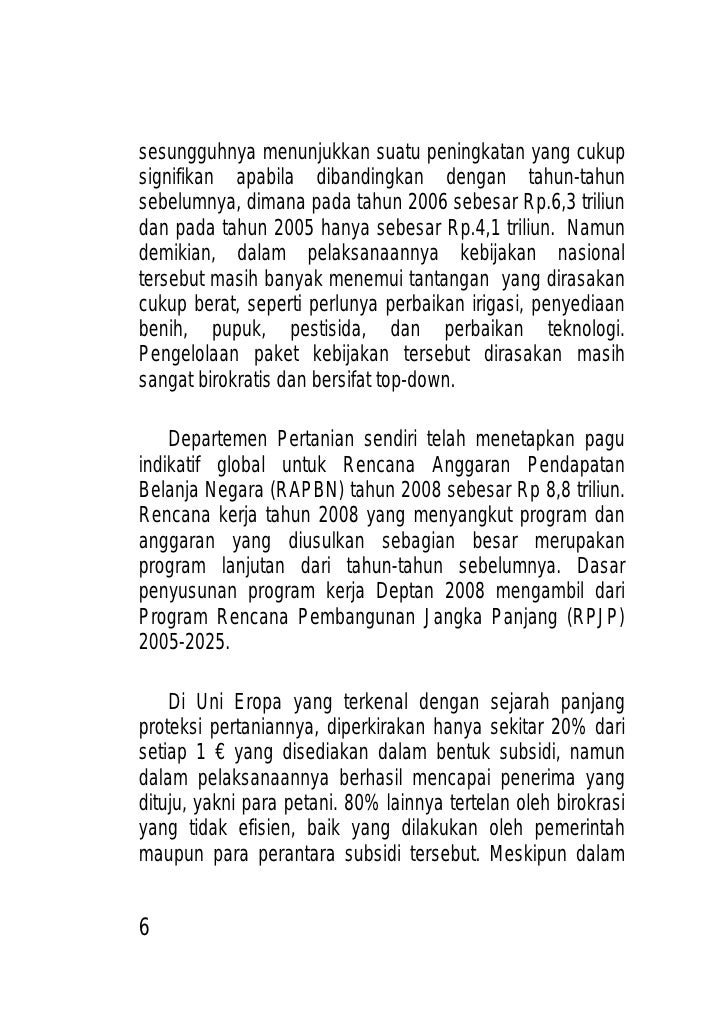 sesungguhnya menunjukkan suatu peningkatan yang cukup signifikan apabila dibandingkan dengan tahun-tahun sebelumnya, dimana pada tahun 2006 sebesar Rp.6,3 triliun dan pada tahun 2005 hanya sebesar Rp.4,1 triliun. Namun demikian, dalam pelaksanaannya kebijakan nasional tersebut masih banyak menemui tantangan yang dirasakan cukup berat, seperti perlunya perbaikan irigasi, penyediaan benih, pupuk, pestisida, dan perbaikan teknologi. Pengelolaan paket kebijakan tersebut dirasakan masih sangat birokratis dan bersifat top-down.

Departemen Pertanian sendiri telah menetapkan pagu indikatif global untuk Rencana Anggaran Pendapatan Belanja Negara (RAPBN) tahun 2008 sebesar Rp 8,8 triliun. Rencana kerja tahun 2008 yang menyangkut program dan anggaran yang diusulkan sebagian besar merupakan program lanjutan dari tahun-tahun sebelumnya. Dasar penyusunan program kerja Deptan 2008 mengambil dari Program Rencana Pembangunan Jangka Panjang (RPJP) 2005-2025.

Di Uni Eropa yang terkenal dengan sejarah panjang proteksi pertaniannya, diperkirakan hanya sekitar 20% dari setiap 1 € yang disediakan dalam bentuk subsidi, namun dalam pelaksanaannya berhasil mencapai penerima yang dituju, yakni para petani. 80% lainnya tertelan oleh birokrasi yang tidak efisien, baik yang dilakukan oleh pemerintah maupun para perantara subsidi tersebut. Meskipun dalam

6